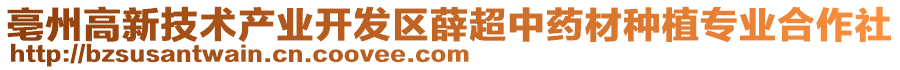 亳州高新技术产业开发区薛超中药材种植专业合作社
http://bzsusantwain.cn.coovee.com